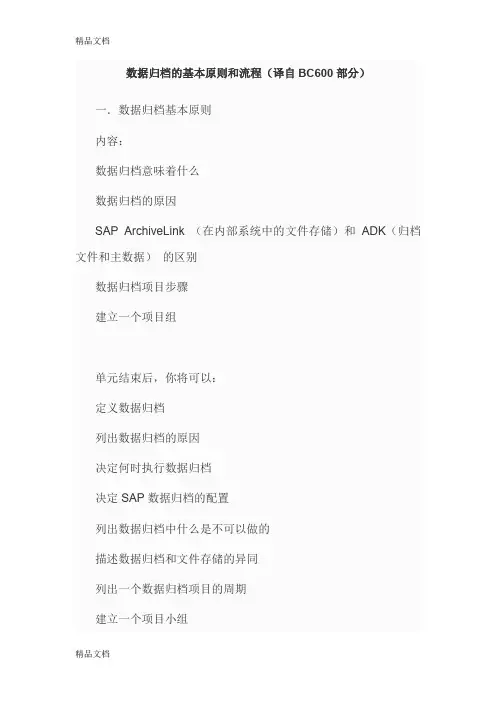 精品文档

数据归档的基本原则和流程（译自 BC600 部分）

一. 数据归档基本原则

内容：

数据归档意味着什么

数据归档的原因

SAP ArchiveLink （在内部系统中的文件存储）和 ADK（归档文件和主数据） 的区别

数据归档项目步骤

建立一个项目组

单元结束后，你将可以：

定义数据归档

列出数据归档的原因

决定何时执行数据归档

决定 SAP 数据归档的配置

列出数据归档中什么是不可以做的

描述数据归档和文件存储的异同

列出一个数据归档项目的周期

建立一个项目小组

精品文档